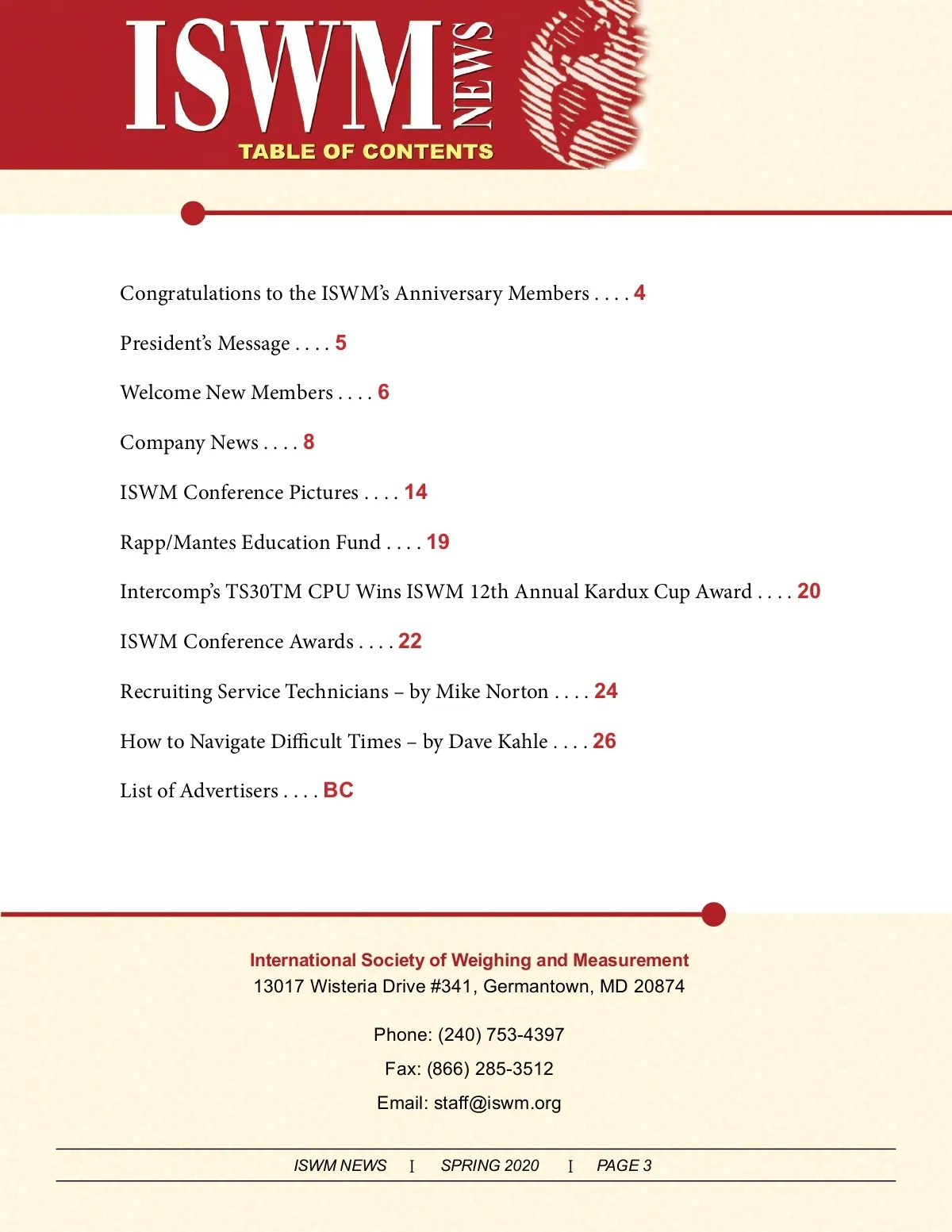 ISWM NEWS
TABLE OF CONTENTS

Congratulations to the ISWM's Anniversary Members . . . . 4

President's Message . . . . 5

Welcome New Members . . . . 6

Company News . . . . 8

ISWM Conference Pictures . . . . 14

Rapp/Mantes Education Fund . . . . 19

Intercomp's TS30TM CPU Wins ISWM 12th Annual Kardux Cup Award . . . . 20

ISWM Conference Awards . . . . 22

Recruiting Service Technicians – by Mike Norton . . . . 24

How to Navigate Difficult Times – by Dave Kahle . . . . 26

List of Advertisers . . . . BC

International Society of Weighing and Measurement
13017 Wisteria Drive #341, Germantown, MD 20874

Phone: (240) 753-4397
Fax: (866) 285-3512
Email: staff@iswm.org

ISWM NEWS I SPRING 2020 I PAGE 3